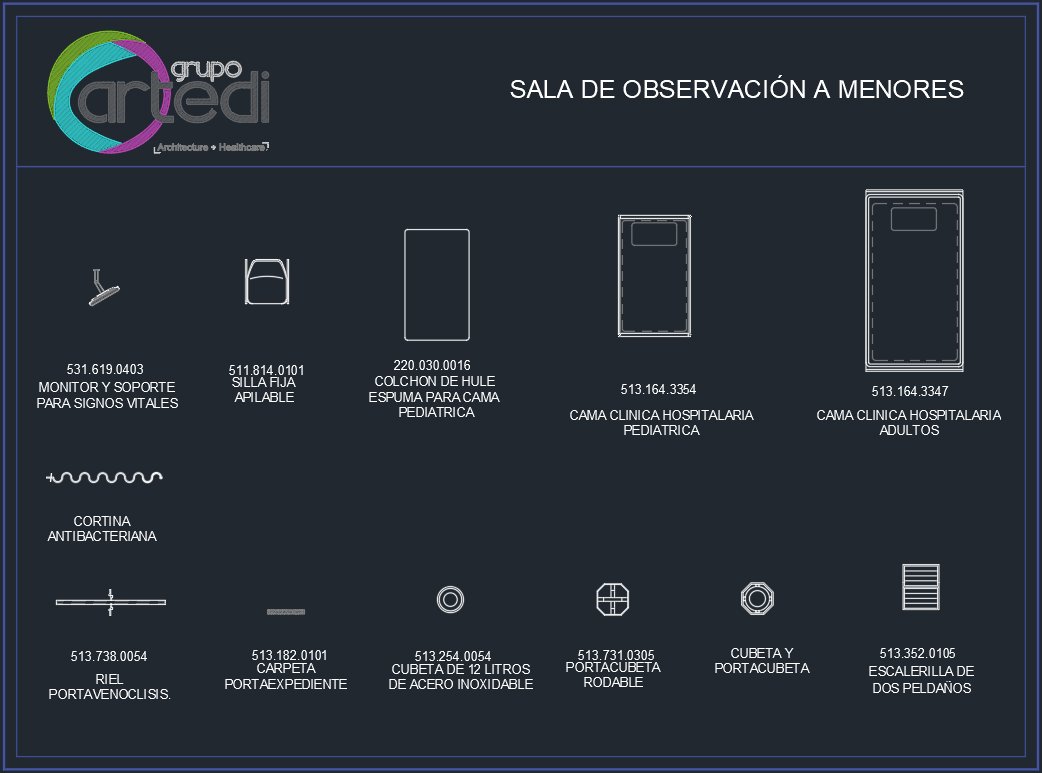 grupo
artedi
Architecture + Healthcare

SALA DE OBSERVACIÓN A MENORES

531.619.0403
MONITOR Y SOPORTE PARA SIGNOS VITALES

511.814.0101
SILLA FIJA APILABLE

220.030.0016
COLCHON DE HULE ESPUMA PARA CAMA PEDIATRICA

513.164.3354
CAMA CLINICA HOSPITALARIA PEDIATRICA

513.164.3347
CAMA CLINICA HOSPITALARIA ADULTOS

CORTINA ANTIBACTERIANA

513.738.0054
RIEL PORTAVENOCLISIS.

513.182.0101
CARPETA PORTAEXPEDIENTE

513.254.0054
CUBETA DE 12 LITROS DE ACERO INOXIDABLE

513.731.0305
PORTACUBETA RODABLE

CUBETA Y PORTACUBETA

513.352.0105
ESCALERILLA DE DOS PELDAÑOS